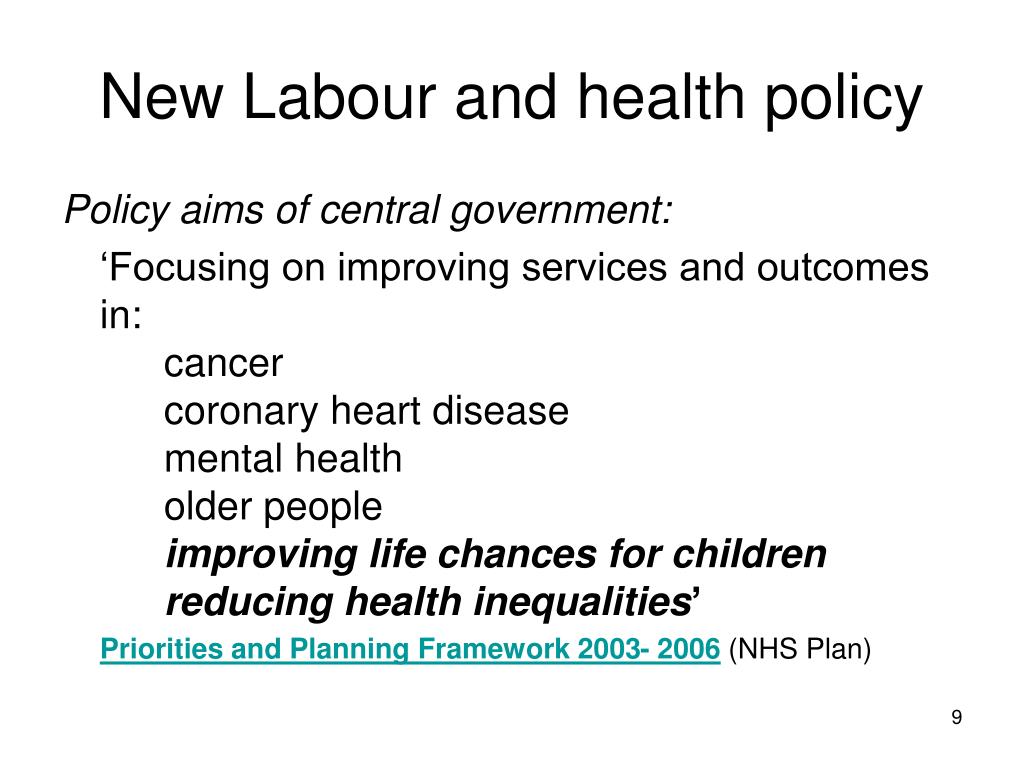 New Labour and health policy

Policy aims of central government:

‘Focusing on improving services and outcomes in:

cancer

coronary heart disease

mental health

older people

improving life chances for children

reducing health inequalities’

Priorities and Planning Framework 2003- 2006 (NHS Plan)

9